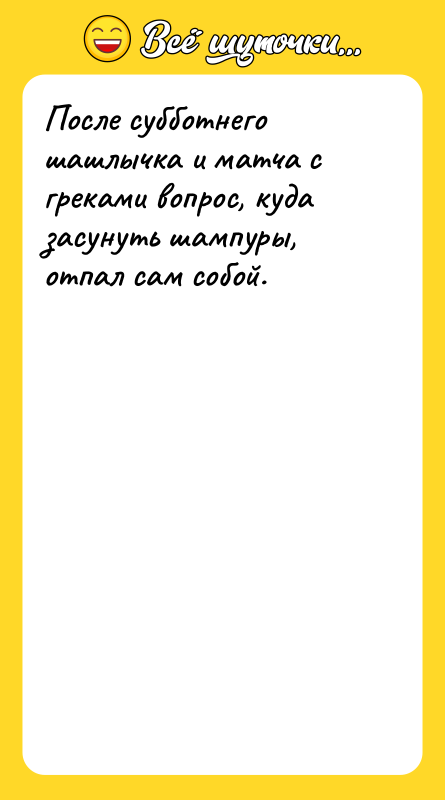 Всё шуточки...

После субботнего шашлычка и матча с греками вопрос, куда засунуть шампуры, отпал сам собой.